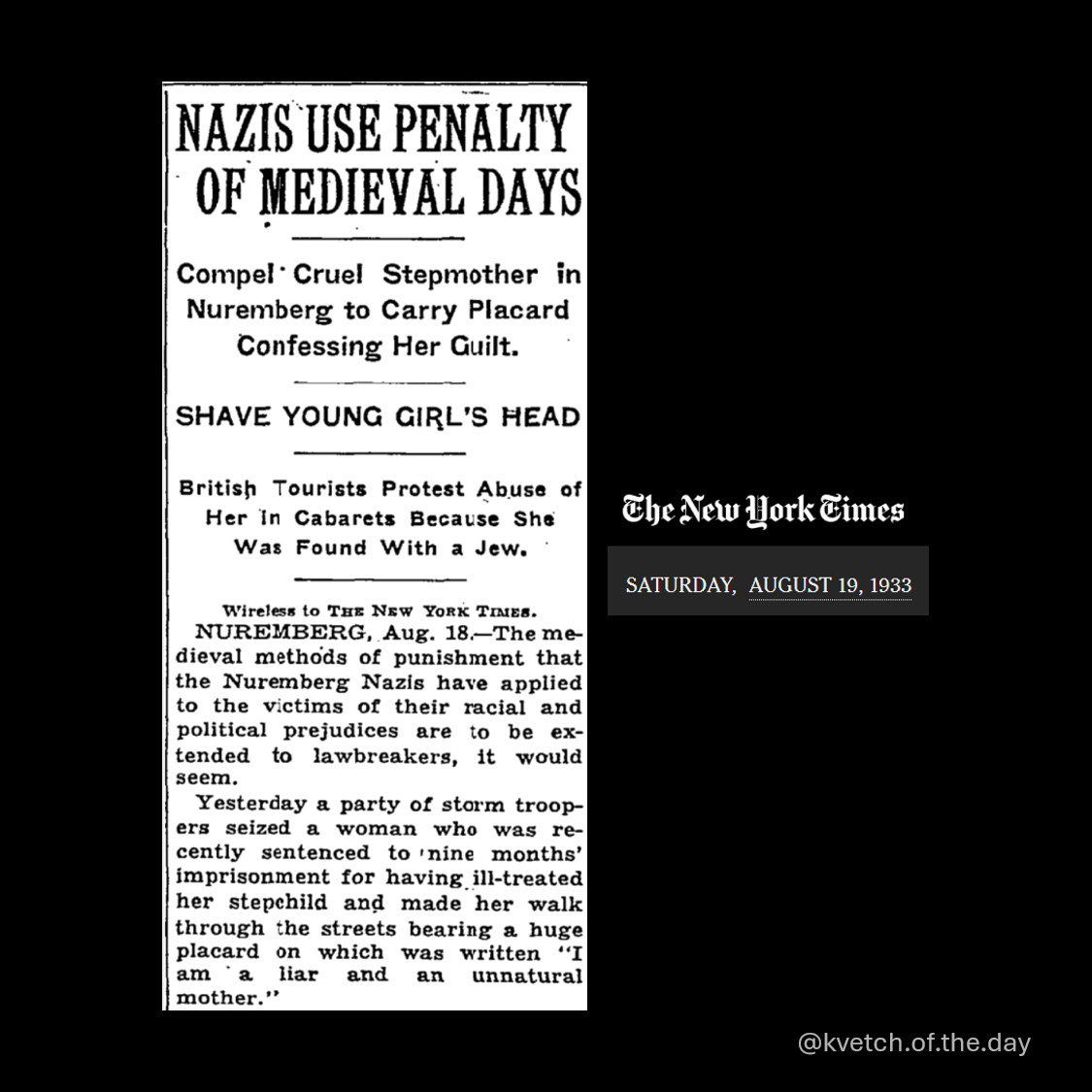 NAZIS USE PENALTY OF MEDIEVAL DAYS

Compel Cruel Stepmother in Nuremberg to Carry Placard Confessing Her Guilt.

SHAVE YOUNG GIRL'S HEAD

British Tourists Protest Abuse of Her in Cabarets Because She Was Found With a Jew.

Wireless to THE NEW YORK TIMES.
NUREMBERG, Aug. 18.—The medieval methods of punishment that the Nuremberg Nazis have applied to the victims of their racial and political prejudices are to be extended to lawbreakers, it would seem.

Yesterday a party of storm troopers seized a woman who was recently sentenced to nine months' imprisonment for having ill-treated her stepchild and made her walk through the streets bearing a huge placard on which was written "I am a liar and an unnatural mother."

The New York Times

SATURDAY, AUGUST 19, 1933

@kvetch.of.the.day